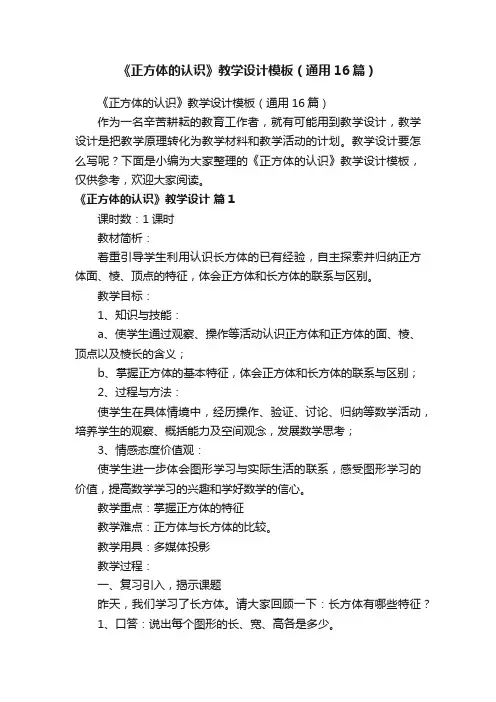 《正方体的认识》教学设计模板（通用16篇）

《正方体的认识》教学设计模板（通用16篇）

作为一名辛苦耕耘的教育工作者，就有可能用到教学设计，教学设计是把教学原理转化为教学材料和教学活动的计划。教学设计要怎么写呢？下面是小编为大家整理的《正方体的认识》教学设计模板，仅供参考，欢迎大家阅读。

《正方体的认识》教学设计 篇1

课时数：1课时

教材简析：

着重引导学生利用认识长方体的已有经验，自主探索并归纳正方体面、棱、顶点的特征，体会正方体和长方体的联系与区别。

教学目标：

1、知识与技能：

a、使学生通过观察、操作等活动认识正方体和正方体的面、棱、顶点以及棱长的含义；

b、掌握正方体的基本特征，体会正方体和长方体的联系与区别；

2、过程与方法：

使学生在具体情境中，经历操作、验证、讨论、归纳等数学活动，培养学生的观察、概括能力及空间观念，发展数学思考；

3、情感态度价值观：

使学生进一步体会图形学习与实际生活的联系，感受图形学习的价值，提高数学学习的兴趣和学好数学的信心。

教学重点：掌握正方体的特征

教学难点：正方体与长方体的比较。

教学用具：多媒体投影

教学过程：

一、复习引入，揭示课题

昨天，我们学习了长方体。请大家回顾一下：长方体有哪些特征？

1、口答：说出每个图形的长、宽、高各是多少。